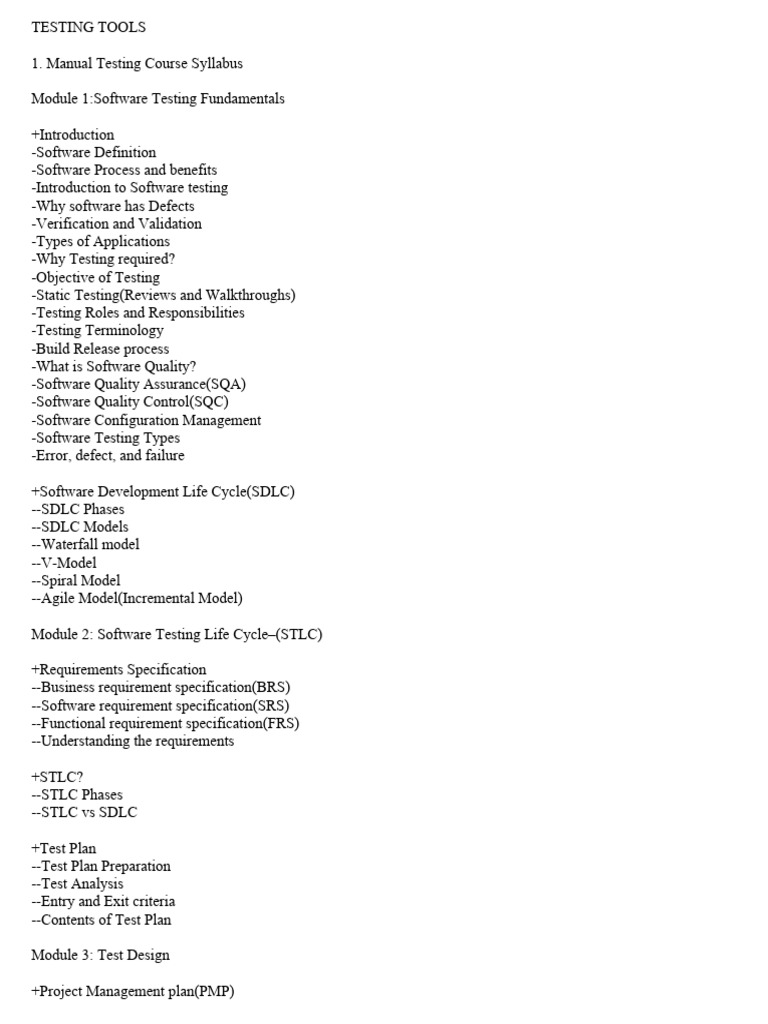 TESTING TOOLS

1. Manual Testing Course Syllabus

Module 1:Software Testing Fundamentals

+Introduction
-Software Definition
-Software Process and benefits
-Introduction to Software testing
-Why software has Defects
-Verification and Validation
-Types of Applications
-Why Testing required?
-Objective of Testing
-Static Testing(Reviews and Walkthroughs)
-Testing Roles and Responsibilities
-Testing Terminology
-Build Release process
-What is Software Quality?
-Software Quality Assurance(SQA)
-Software Quality Control(SQC)
-Software Configuration Management
-Software Testing Types
-Error, defect, and failure

+Software Development Life Cycle(SDLC)
--SDLC Phases
--SDLC Models
--Waterfall model
--V-Model
--Spiral Model
--Agile Model(Incremental Model)

Module 2: Software Testing Life Cycle–(STLC)

+Requirements Specification
--Business requirement specification(BRS)
--Software requirement specification(SRS)
--Functional requirement specification(FRS)
--Understanding the requirements

+STLC?
--STLC Phases
--STLC vs SDLC

+Test Plan
--Test Plan Preparation
--Test Analysis
--Entry and Exit criteria
--Contents of Test Plan

Module 3: Test Design

+Project Management plan(PMP)